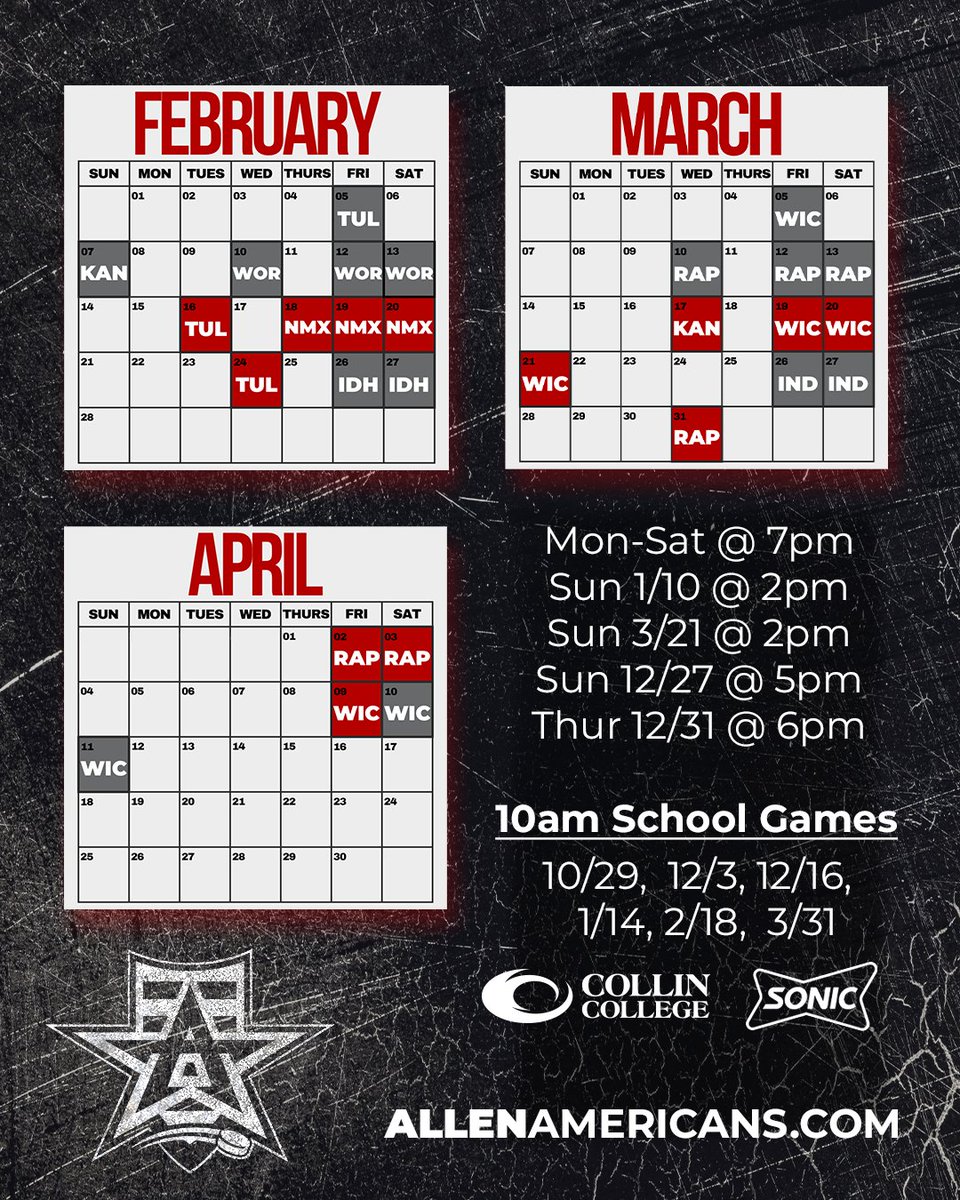 FEBRUARY

| SUN | MON | TUES | WED | THURS | FRI | SAT |
|---|---|---|---|---|---|---|
| | 01 | 02 | 03 | 04 | 05 TUL | 06 |
| 07 KAN | 08 | 09 | 10 WOR | 11 | 12 WOR | 13 WOR |
| 14 | 15 | 16 TUL | 17 | 18 NMX | 19 NMX | 20 NMX |
| 21 | 22 | 23 | 24 TUL | 25 | 26 IDH | 27 IDH |
| 28 | | | | | | |

MARCH

| SUN | MON | TUES | WED | THURS | FRI | SAT |
|---|---|---|---|---|---|---|
| | 01 | 02 | 03 | 04 | 05 WIC | 06 |
| 07 | 08 | 09 | 10 RAP | 11 | 12 RAP | 13 RAP |
| 14 | 15 | 16 | 17 KAN | 18 | 19 WIC | 20 WIC |
| 21 WIC | 22 | 23 | 24 | 25 | 26 IND | 27 IND |
| 28 | 29 | 30 | 31 RAP | | | |

APRIL

| SUN | MON | TUES | WED | THURS | FRI | SAT |
|---|---|---|---|---|---|---|
| | | | | 01 | 02 RAP | 03 RAP |
| 04 | 05 | 06 | 07 | 08 | 09 WIC | 10 WIC |
| 11 WIC | 12 | 13 | 14 | 15 | 16 | 17 |
| 18 | 19 | 20 | 21 | 22 | 23 | 24 |
| 25 | 26 | 27 | 28 | 29 | 30 | |

Mon-Sat @ 7pm
Sun 1/10 @ 2pm
Sun 3/21 @ 2pm
Sun 12/27 @ 5pm
Thur 12/31 @ 6pm

10am School Games
10/29, 12/3, 12/16, 1/14, 2/18, 3/31

COLLIN COLLEGE
SONIC

ALLENAMERICANS.COM